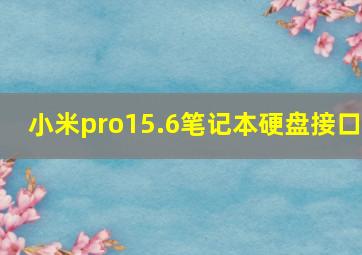 小米pro15.6笔记本硬盘接口